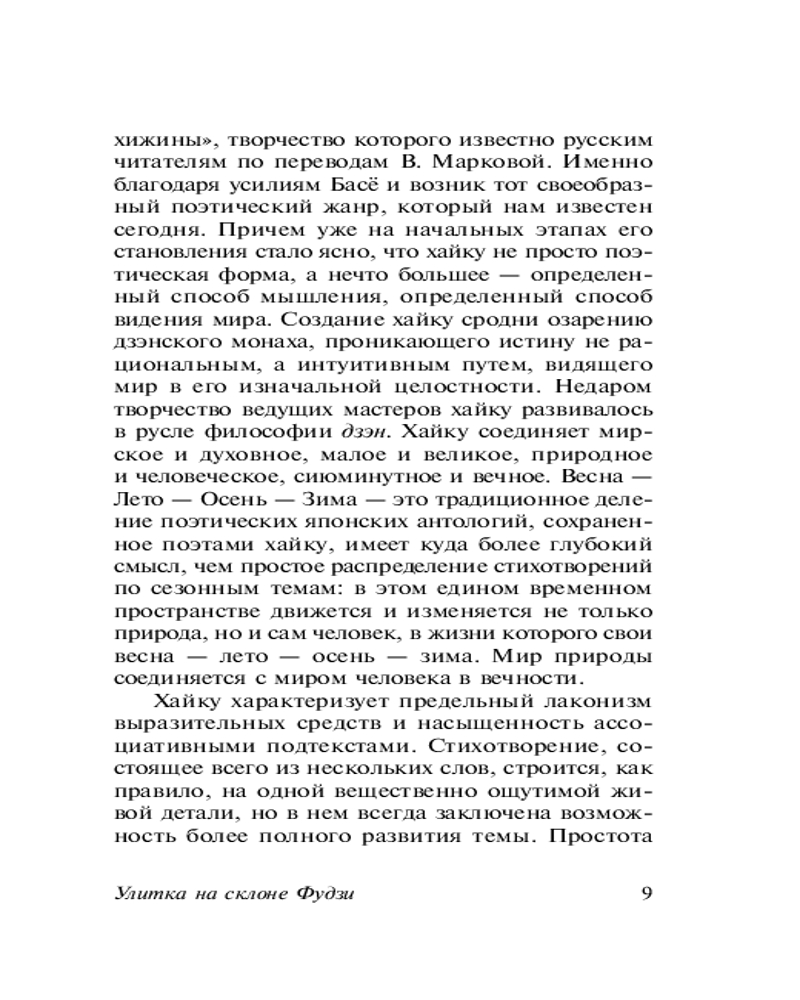 хижины», творчество которого известно русским читателям по переводам В. Марковой. Именно благодаря усилиям Басё и возник тот своеобразный поэтический жанр, который нам известен сегодня. Причем уже на начальных этапах его становления стало ясно, что хайку не просто поэтическая форма, а нечто большее — определенный способ мышления, определенный способ видения мира. Создание хайку сродни озарению дзэнского монаха, проникающего истину не рациональным, а интуитивным путем, видящего мир в его изначальной целостности. Недаром творчество ведущих мастеров хайку развивалось в русле философии дзэн. Хайку соединяет мирское и духовное, малое и великое, природное и человеческое, сиюминутное и вечное. Весна — Лето — Осень — Зима — это традиционное деление поэтических японских антологий, сохраненное поэтами хайку, имеет куда более глубокий смысл, чем простое распределение стихотворений по сезонным темам: в этом едином временном пространстве движется и изменяется не только природа, но и сам человек, в жизни которого свои весна — лето — осень — зима. Мир природы соединяется с миром человека в вечности.

Хайку характеризует предельный лаконизм выразительных средств и насыщенность ассоциативными подтекстами. Стихотворение, состоящее всего из нескольких слов, строится, как правило, на одной вещественно ощутимой живой детали, но в нем всегда заключена возможность более полного развития темы. Простота

Улитка на склоне Фудзи 9